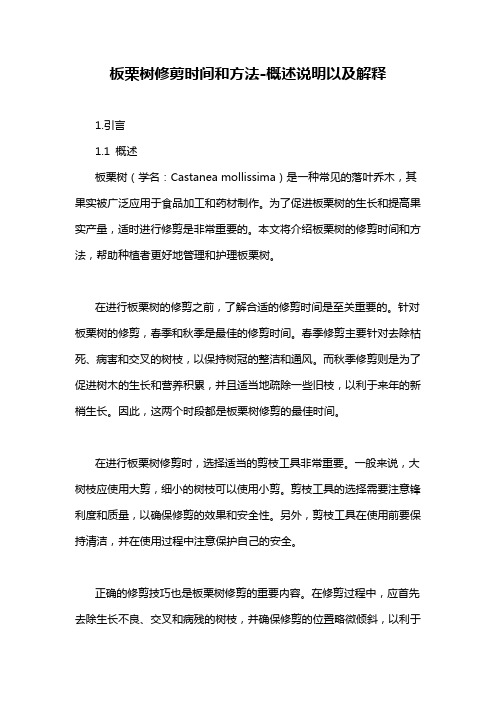 板栗树修剪时间和方法-概述说明以及解释

1.引言

1.1 概述

板栗树（学名：Castanea mollissima）是一种常见的落叶乔木，其果实被广泛应用于食品加工和药材制作。为了促进板栗树的生长和提高果实产量，适时进行修剪是非常重要的。本文将介绍板栗树的修剪时间和方法，帮助种植者更好地管理和护理板栗树。

在进行板栗树的修剪之前，了解合适的修剪时间是至关重要的。针对板栗树的修剪，春季和秋季是最佳的修剪时间。春季修剪主要针对去除枯死、病害和交叉的树枝，以保持树冠的整洁和通风。而秋季修剪则是为了促进树木的生长和营养积累，并且适当地疏除一些旧枝，以利于来年的新梢生长。因此，这两个时段都是板栗树修剪的最佳时间。

在进行板栗树修剪时，选择适当的剪枝工具非常重要。一般来说，大树枝应使用大剪，细小的树枝可以使用小剪。剪枝工具的选择需要注意锋利度和质量，以确保修剪的效果和安全性。另外，剪枝工具在使用前要保持清洁，并在使用过程中注意保护自己的安全。

正确的修剪技巧也是板栗树修剪的重要内容。在修剪过程中，应首先去除生长不良、交叉和病残的树枝，并确保修剪的位置略微倾斜，以利于